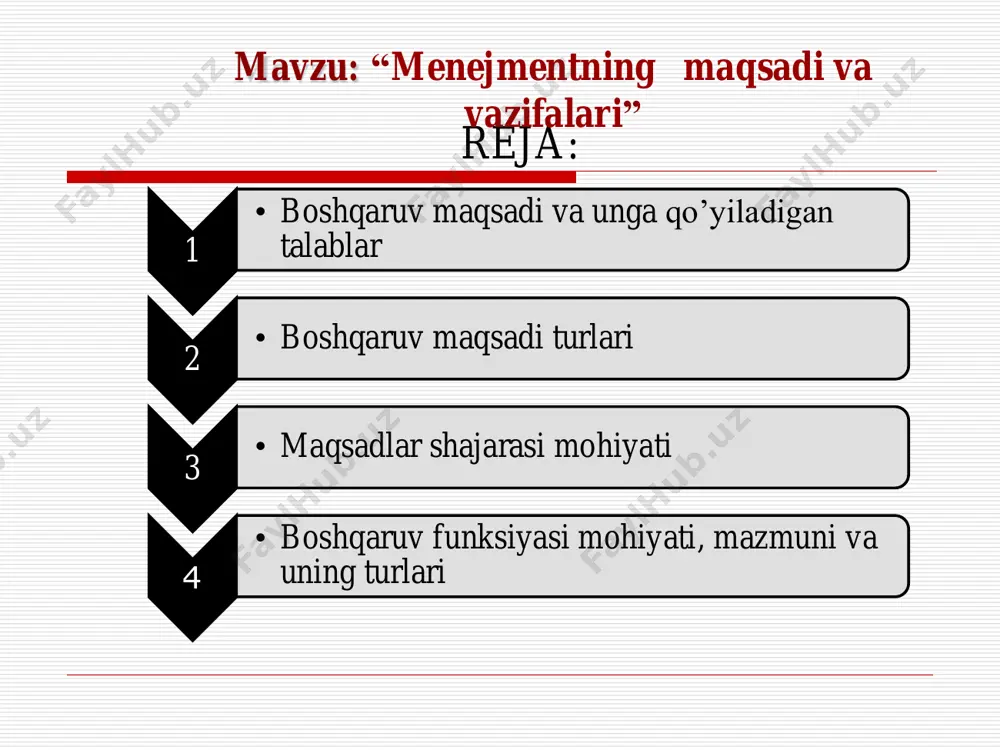 Mavzu: “Menejmentning maqsadi va vazifalari”

REJA:

1

• Boshqaruv maqsadi va unga qo’yiladigan talablar

2

• Boshqaruv maqsadi turlari

3

• Maqsadlar shajarasi mohiyati

4

• Boshqaruv funksiyasi mohiyati, mazmuni va uning turlari

FaylHub.uz